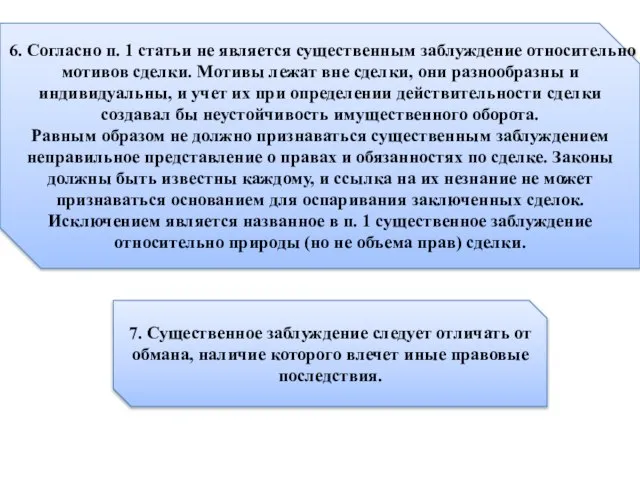 6. Согласно п. 1 статьи не является существенным заблуждение относительно мотивов сделки. Мотивы лежат вне сделки, они разнообразны и индивидуальны, и учет их при определении действительности сделки создавал бы неустойчивость имущественного оборота.
Равным образом не должно признаваться существенным заблуждением неправильное представление о правах и обязанностях по сделке. Законы должны быть известны каждому, и ссылка на их незнание не может признаваться основанием для оспаривания заключенных сделок. Исключением является названное в п. 1 существенное заблуждение относительно природы (но не объема прав) сделки.

7. Существенное заблуждение следует отличать от обмана, наличие которого влечет иные правовые последствия.